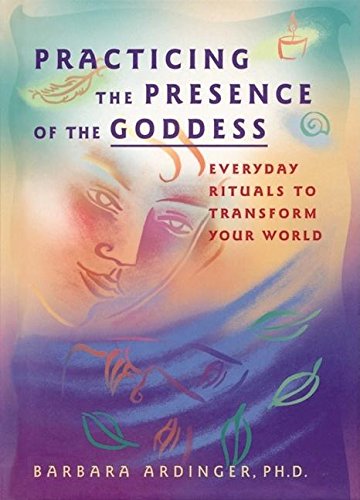 PRACTICING THE PRESENCE OF THE GODDESS

EVERYDAY RITUALS TO TRANSFORM YOUR WORLD

BARBARA ARDINGER, PH.D.